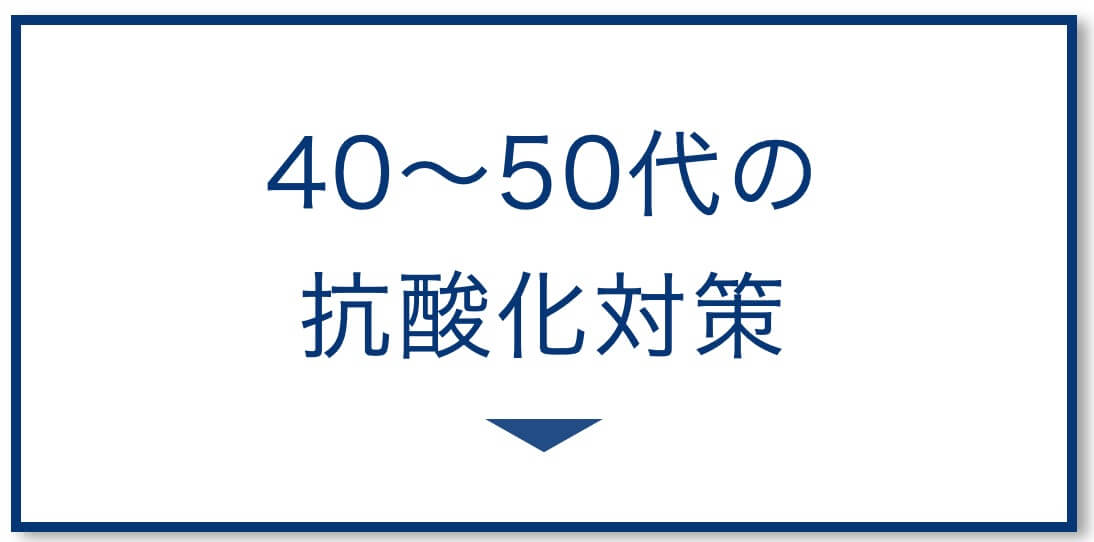 40～50代の
抗酸化対策